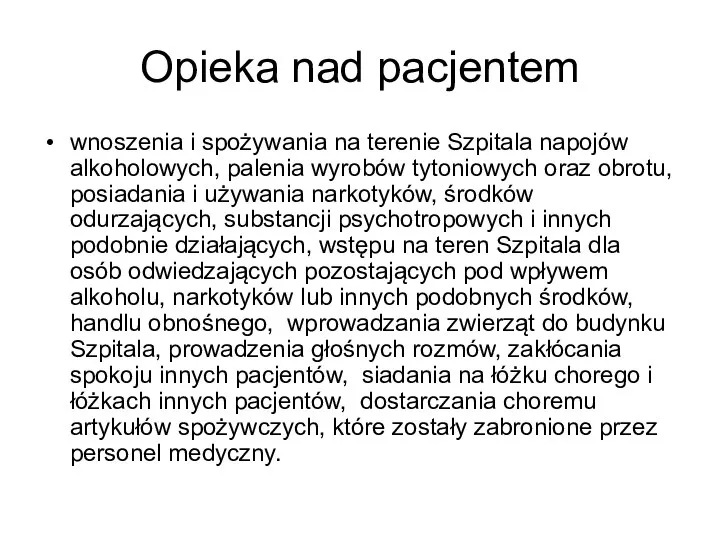 Opieka nad pacjentem

• wnoszenia i spożywania na terenie Szpitala napojów alkoholowych, palenia wyrobów tytoniowych oraz obrotu, posiadania i używania narkotyków, środków odurzających, substancji psychotropowych i innych podobnie działających, wstępu na teren Szpitala dla osób odwiedzających pozostających pod wpływem alkoholu, narkotyków lub innych podobnych środków, handlu obnośnego,  wprowadzania zwierząt do budynku Szpitala, prowadzenia głośnych rozmów, zakłócania spokoju innych pacjentów,  siadania na łóżku chorego i łóżkach innych pacjentów,  dostarczania choremu artykułów spożywczych, które zostały zabronione przez personel medyczny.